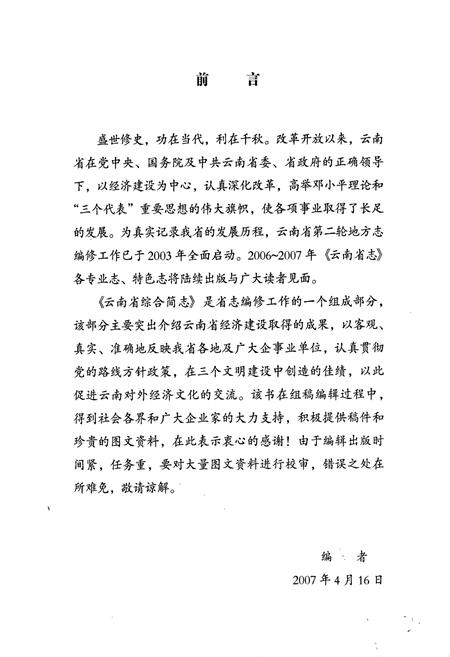 前　言

盛世修史，功在当代，利在千秋。改革开放以来，云南省在党中央、国务院及中共云南省委、省政府的正确领导下，以经济建设为中心，认真深化改革，高举邓小平理论和“三个代表”重要思想的伟大旗帜，使各项事业取得了长足的发展。为真实记录我省的发展历程，云南省第二轮地方志编修工作已于2003年全面启动。2006~2007年《云南省志》各专业志、特色志将陆续出版与广大读者见面。

《云南省综合简志》是省志编修工作的一个组成部分，该部分主要突出介绍云南省经济建设取得的成果，以客观、真实、准确地反映我省各地及广大企事业单位，认真贯彻党的路线方针政策，在三个文明建设中创造的佳绩，以此促进云南对外经济文化的交流。该书在组稿编辑过程中，得到社会各界和广大企业家的大力支持，积极提供稿件和珍贵的图文资料，在此表示衷心的感谢！由于编辑出版时间紧，任务重，要对大量图文资料进行校审，错误之处在所难免，敬请谅解。

编　者
2007年4月16日